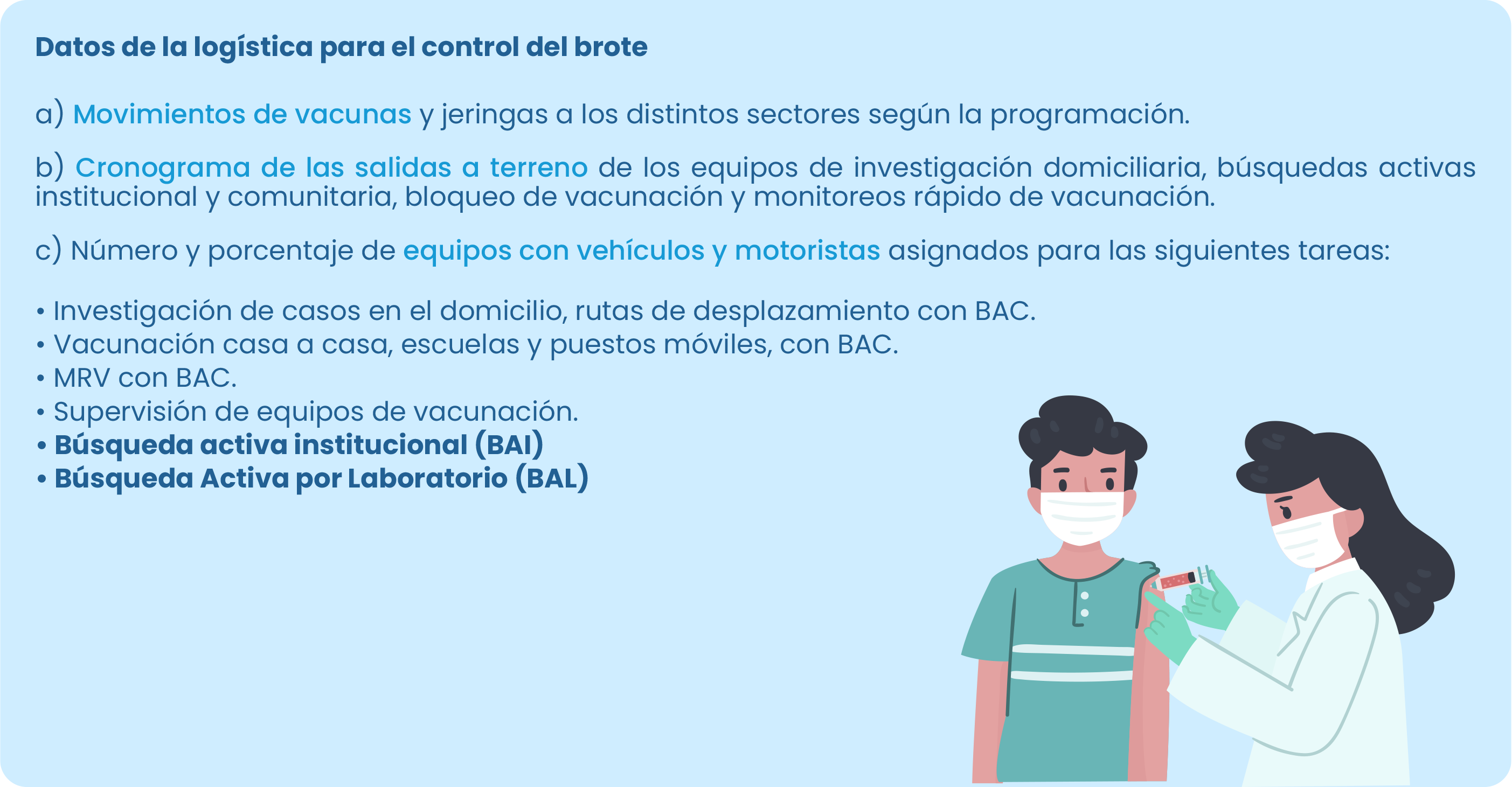 Datos de la logística para el control del brote

a) Movimientos de vacunas y jeringas a los distintos sectores según la programación.

b) Cronograma de las salidas a terreno de los equipos de investigación domiciliaria, búsquedas activas institucional y comunitaria, bloqueo de vacunación y monitoreos rápido de vacunación.

c) Número y porcentaje de equipos con vehículos y motoristas asignados para las siguientes tareas:

• Investigación de casos en el domicilio, rutas de desplazamiento con BAC.
• Vacunación casa a casa, escuelas y puestos móviles, con BAC.
• MRV con BAC.
• Supervisión de equipos de vacunación.
• Búsqueda activa institucional (BAI)
• Búsqueda Activa por Laboratorio (BAL)